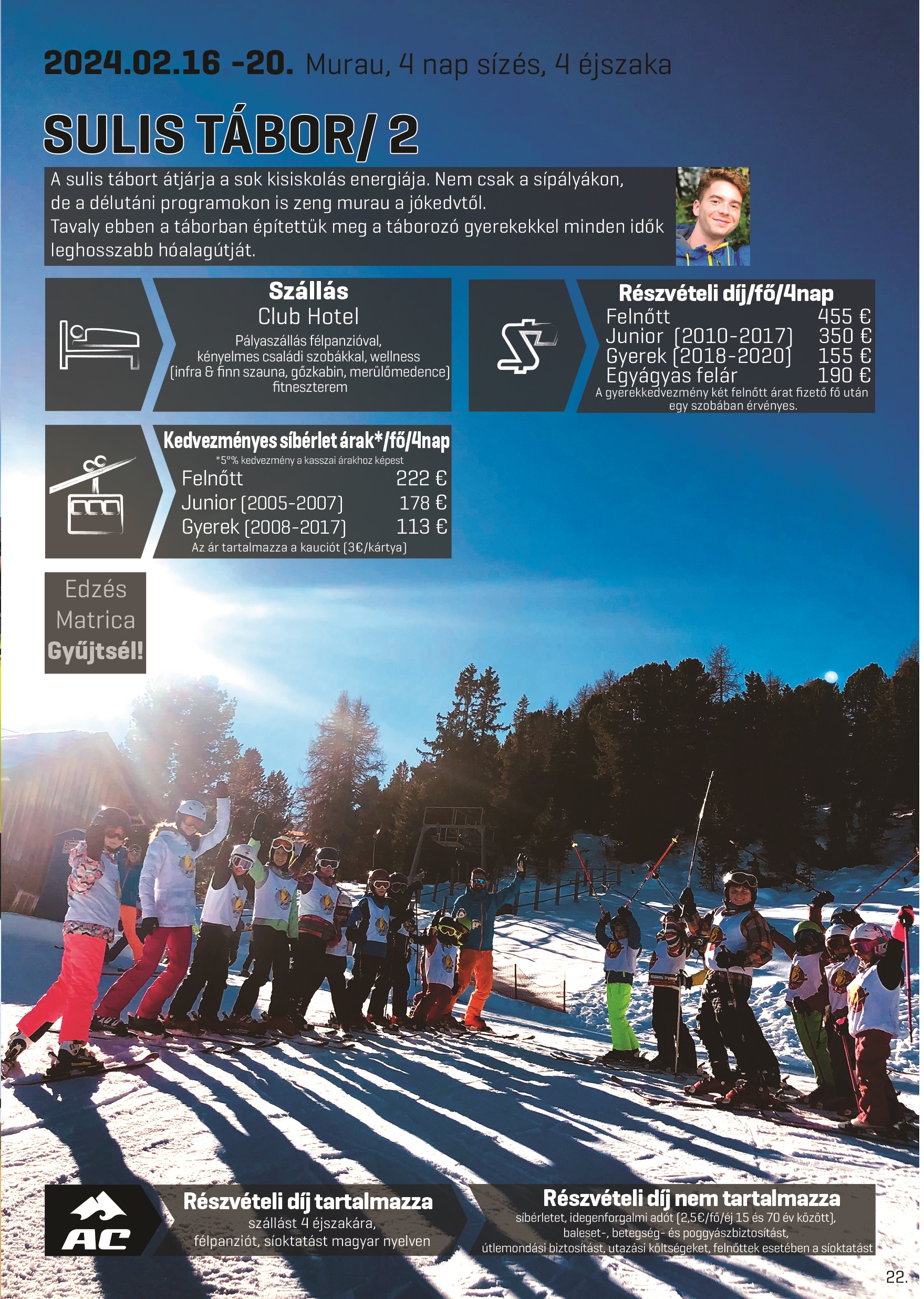 2024.02.16 -20. Murau, 4 nap sízés, 4 éjszaka

SULIS TÁBOR/ 2

A sulis tábort átjárja a sok kisiskolás energiája. Nem csak a sípályákon, de a délutáni programokon is zeng murau a jókedvtől.
Tavaly ebben a táborban építettük meg a táborozó gyerekekkel minden idők leghosszabb hóalagútját.

Szállás
Club Hotel
Pályaszállás félpanzióval, kényelmes családi szobákkal, wellness (infra & finn szauna, gőzkabin, merülőmedence) fitneszterem

Részvételi díj/fő/4nap

| Felnőtt | 455 € |
|---|---|
| Junior (2010-2017) | 350 € |
| Gyerek (2018-2020) | 155 € |
| Egyágyas felár | 190 € |

A gyerekkedvezmény két felnőtt árat fizető fő után egy szobában érvényes.

Kedvezményes síbérlet árak*/fő/4nap
*5°% kedvezmény a kasszai árakhoz képest

| Felnőtt | 222 € |
|---|---|
| Junior (2005-2007) | 178 € |
| Gyerek (2008-2017) | 113 € |

Az ár tartalmazza a kauciót (3€/kártya)

Edzés Matrica Gyűjtsél!

AC

Részvételi díj tartalmazza
szállást 4 éjszakára, félpanziót, síoktatást magyar nyelven

Részvételi díj nem tartalmazza
síbérletet, idegenforgalmi adót (2,5€/fő/éj 15 és 70 év között), baleset-, betegség- és poggyászbiztosítást, útlemondási biztosítást, utazási költségeket, felnőttek esetében a síoktatást

22.